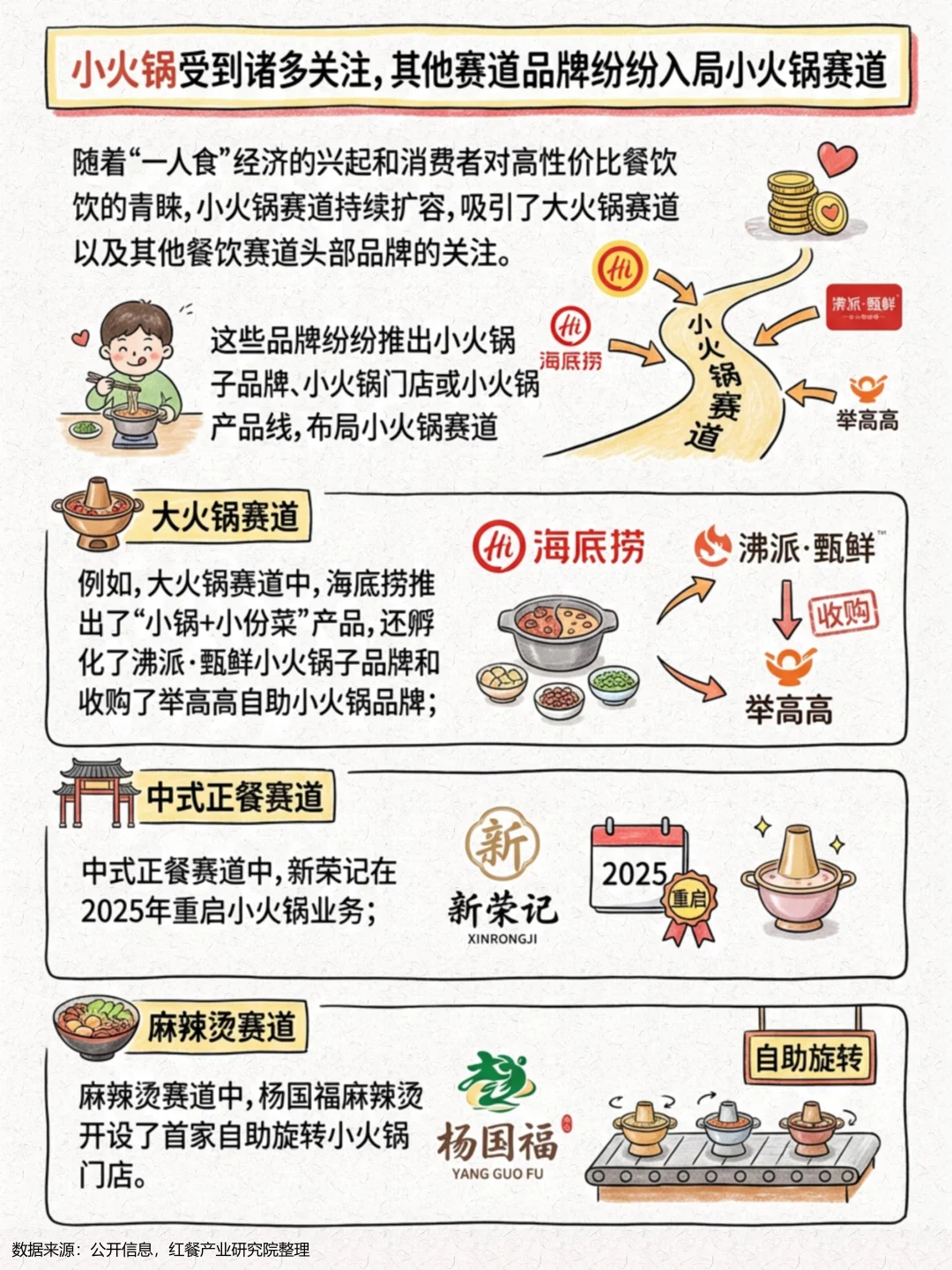 小火锅受到诸多关注，其他赛道品牌纷纷入局小火锅赛道

随着“一人食”经济的兴起和消费者对高性价比餐饮饮的青睐，小火锅赛道持续扩容，吸引了大火锅赛道以及其他餐饮赛道头部品牌的关注。

这些品牌纷纷推出小火锅子品牌、小火锅门店或小火锅产品线，布局小火锅赛道

Hi
Hi 海底捞
沸派·甄鲜
举高高
小火锅赛道

大火锅赛道

例如，大火锅赛道中，海底捞推出了“小锅+小份菜”产品，还孵化了沸派·甄鲜小火锅子品牌和收购了举高高自助小火锅品牌；

Hi 海底捞
沸派·甄鲜
收购
举高高

中式正餐赛道

中式正餐赛道中，新荣记在2025年重启小火锅业务；

新
新荣记
XINRONGJI
2025
重启

麻辣烫赛道

麻辣烫赛道中，杨国福麻辣烫开设了首家自助旋转小火锅门店。

杨国福
YANG GUO FU
自助旋转

数据来源：公开信息，红餐产业研究院整理